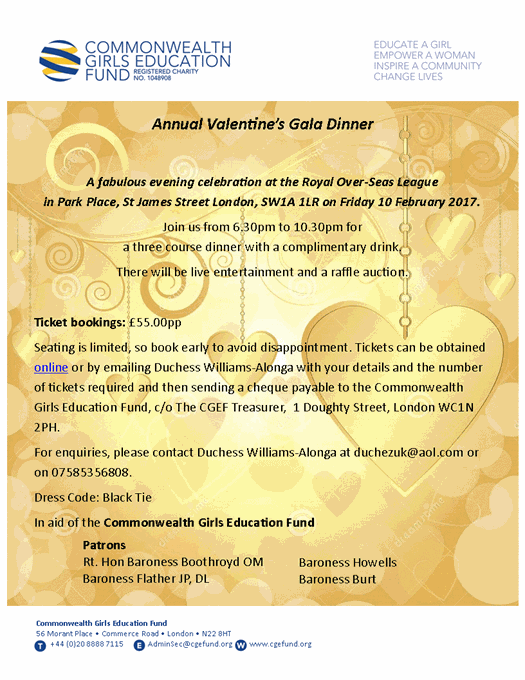 COMMONWEALTH GIRLS EDUCATION FUND REGISTERED CHARITY NO. 1048908

EDUCATE A GIRL
EMPOWER A WOMAN
INSPIRE A COMMUNITY
CHANGE LIVES

Annual Valentine's Gala Dinner

A fabulous evening celebration at the Royal Over-Seas League in Park Place, St James Street London, SW1A 1LR on Friday 10 February 2017.

Join us from 6.30pm to 10.30pm for a three course dinner with a complimentary drink.

There will be live entertainment and a raffle auction.

Ticket bookings: £55.00pp

Seating is limited, so book early to avoid disappointment. Tickets can be obtained online or by emailing Duchess Williams-Alonga with your details and the number of tickets required and then sending a cheque payable to the Commonwealth Girls Education Fund, c/o The CGEF Treasurer, 1 Doughty Street, London WC1N 2PH.

For enquiries, please contact Duchess Williams-Alonga at duchezuk@aol.com or on 07585356808.

Dress Code: Black Tie

In aid of the Commonwealth Girls Education Fund

Patrons
Rt. Hon Baroness Boothroyd OM
Baroness Flather JP, DL

Baroness Howells
Baroness Burt

Commonwealth Girls Education Fund
56 Morant Place • Commerce Road • London • N22 8HT
T +44 (0)20 8888 7115 E AdminSec@cgefund.org W www.cgefund.org